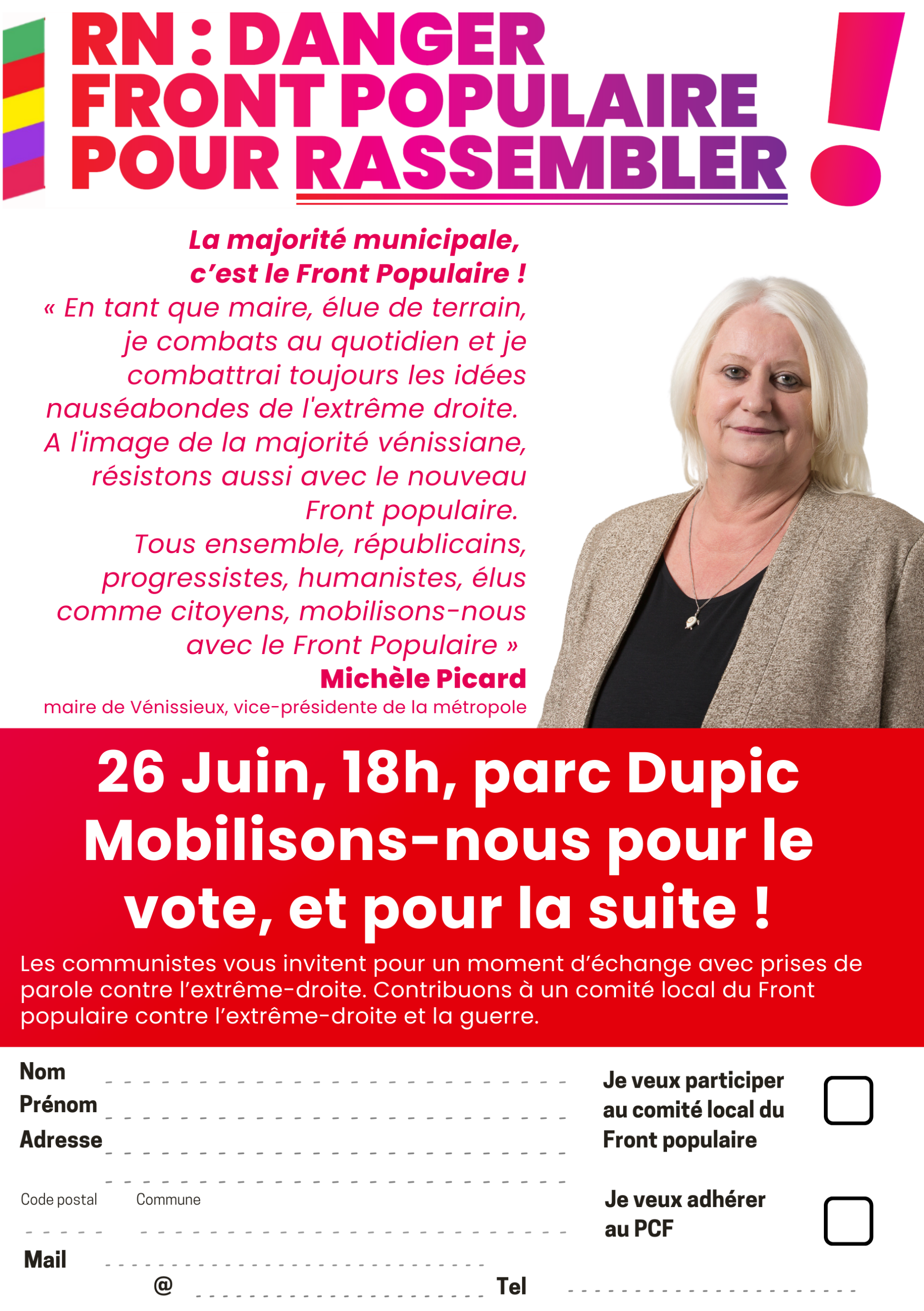 RN : DANGER
FRONT POPULAIRE
POUR RASSEMBLER
!

La majorité municipale, c'est le Front Populaire !

« En tant que maire, élue de terrain, je combats au quotidien et je combattrai toujours les idées nauséabondes de l'extrême droite.
A l'image de la majorité vénissiane, résistons aussi avec le nouveau Front populaire.
Tous ensemble, républicains, progressistes, humanistes, élus comme citoyens, mobilisons-nous avec le Front Populaire »

Michèle Picard
maire de Vénissieux, vice-présidente de la métropole

26 Juin, 18h, parc Dupic
Mobilisons-nous pour le vote, et pour la suite !

Les communistes vous invitent pour un moment d'échange avec prises de parole contre l'extrême-droite. Contribuons à un comité local du Front populaire contre l'extrême-droite et la guerre.

Nom
Prénom
Adresse
Code postal
Commune
Mail
@
Tel

Je veux participer au comité local du Front populaire

Je veux adhérer au PCF